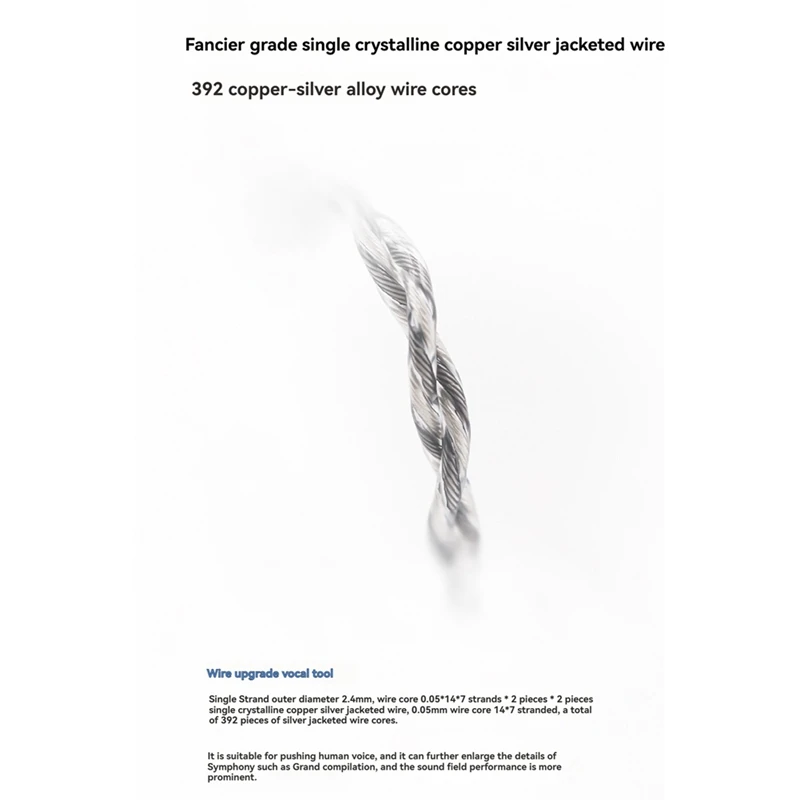 Fancier grade single crystalline copper silver jacketed wire

392 copper-silver alloy wire cores

Wire upgrade vocal tool

Single Strand outer diameter 2.4mm, wire core 0.05*14*7 strands * 2 pieces * 2 pieces single crystalline copper silver jacketed wire, 0.05mm wire core 14*7 stranded, a total of 392 pieces of silver jacketed wire cores.

It is suitable for pushing human voice, and it can further enlarge the details of Symphony such as Grand compilation, and the sound field performance is more prominent.